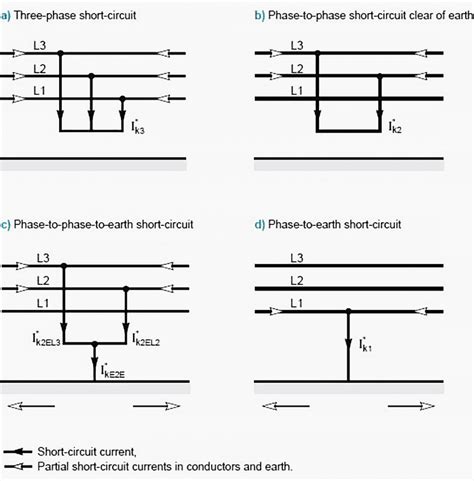 a) Three-phase short-circuit

L3
L2
L1
$I''_{k3}$

b) Phase-to-phase short-circuit clear of earth

L3
L2
L1
$I''_{k2}$

c) Phase-to-phase-to-earth short-circuit

L3
L2
L1
$I''_{k2EL3}$
$I''_{k2EL2}$
$I''_{kE2E}$

d) Phase-to-earth short-circuit

L3
L2
L1
$I''_{k1}$

Short-circuit current,
Partial short-circuit currents in conductors and earth.